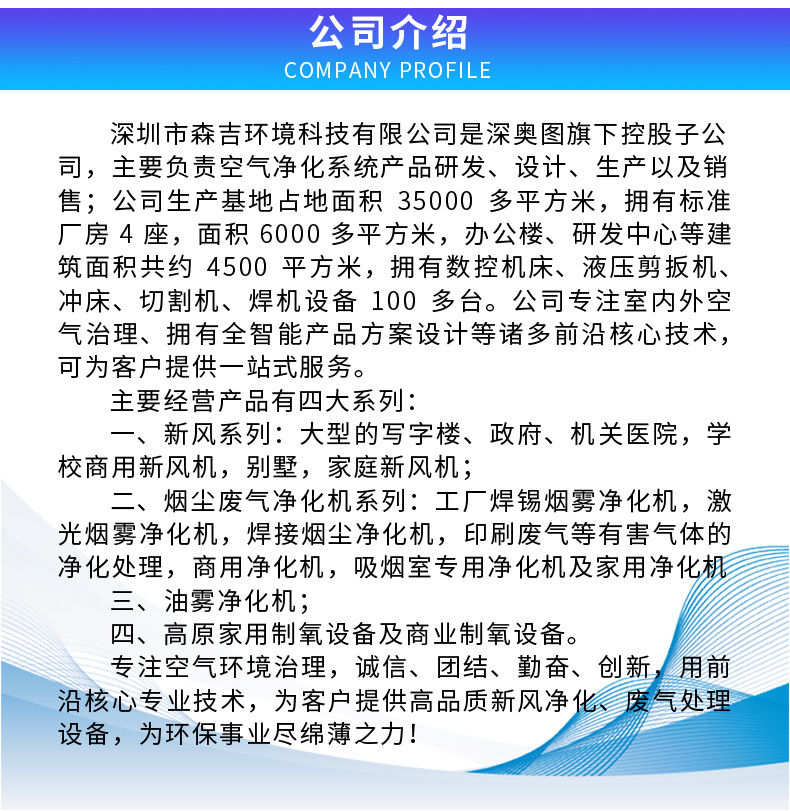 公司介绍
COMPANY PROFILE

深圳市森吉环境科技有限公司是深奥图旗下控股子公司，主要负责空气净化系统产品研发、设计、生产以及销售；公司生产基地占地面积 35000 多平方米，拥有标准厂房 4 座，面积 6000 多平方米，办公楼、研发中心等建筑面积共约 4500 平方米，拥有数控机床、液压剪扳机、冲床、切割机、焊机设备 100 多台。公司专注室内外空气治理、拥有全智能产品方案设计等诸多前沿核心技术，可为客户提供一站式服务。

主要经营产品有四大系列：

一、新风系列：大型的写字楼、政府、机关医院，学校商用新风机，别墅，家庭新风机；

二、烟尘废气净化机系列：工厂焊锡烟雾净化机，激光烟雾净化机，焊接烟尘净化机，印刷废气等有害气体的净化处理，商用净化机，吸烟室专用净化机及家用净化机

三、油雾净化机；

四、高原家用制氧设备及商业制氧设备。

专注空气环境治理，诚信、团结、勤奋、创新，用前沿核心专业技术，为客户提供高品质新风净化、废气处理设备，为环保事业尽绵薄之力！